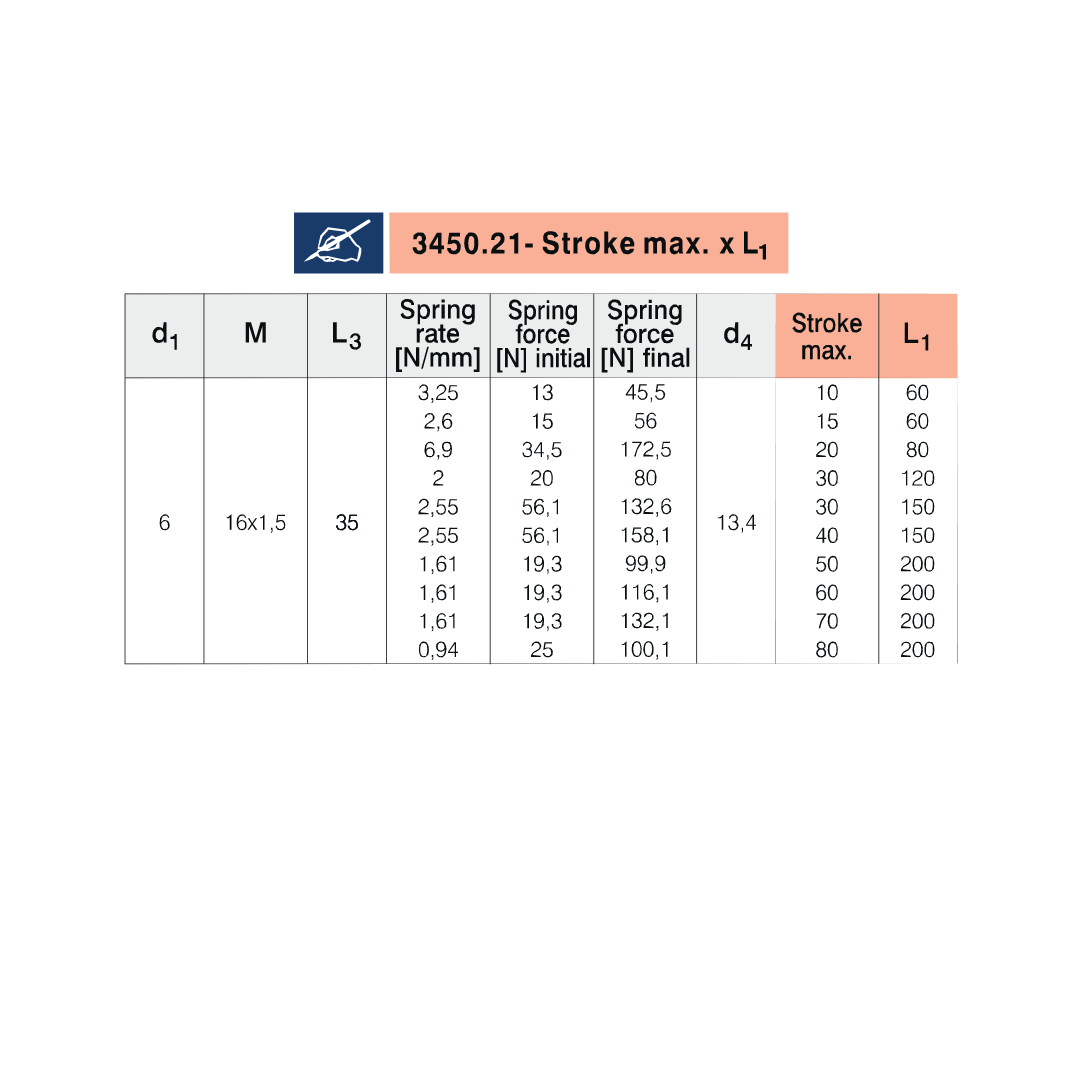 3450.21- Stroke max. x $L_1$

| $d_1$ | M | $L_3$ | Spring rate [N/mm] | Spring force [N] initial | Spring force [N] final | $d_4$ | Stroke max. | $L_1$ |
|---|---|---|---|---|---|---|---|---|
| 6 | 16x1,5 | 35 | 3,25 | 13 | 45,5 | 13,4 | 10 | 60 |
| | | | 2,6 | 15 | 56 | | 15 | 60 |
| | | | 6,9 | 34,5 | 172,5 | | 20 | 80 |
| | | | 2 | 20 | 80 | | 30 | 120 |
| | | | 2,55 | 56,1 | 132,6 | | 30 | 150 |
| | | | 2,55 | 56,1 | 158,1 | | 40 | 150 |
| | | | 1,61 | 19,3 | 99,9 | | 50 | 200 |
| | | | 1,61 | 19,3 | 116,1 | | 60 | 200 |
| | | | 1,61 | 19,3 | 132,1 | | 70 | 200 |
| | | | 0,94 | 25 | 100,1 | | 80 | 200 |